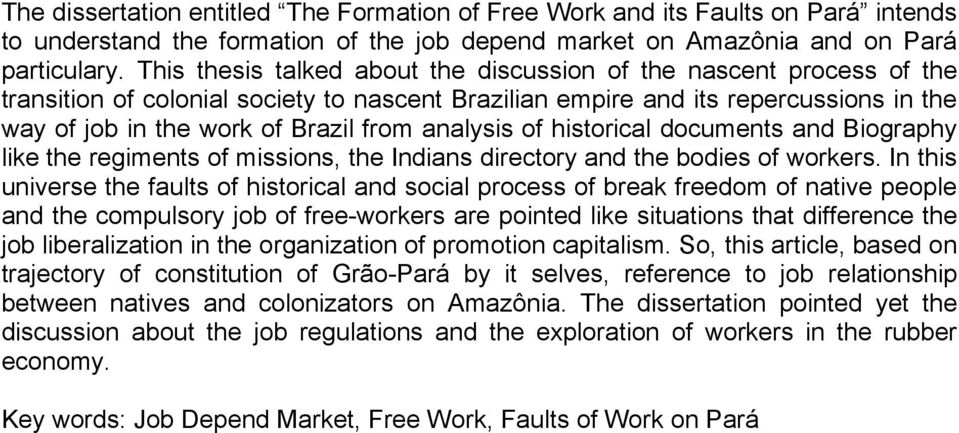 The dissertation entitled “The Formation of Free Work and its Faults on Pará” intends to understand the formation of the job depend market on Amazônia and on Pará particulary. This thesis talked about the discussion of the nascent process of the transition of colonial society to nascent Brazilian empire and its repercussions in the way of job in the work of Brazil from analysis of historical documents and Biography like the regiments of missions, the Indians directory and the bodies of workers. In this universe the faults of historical and social process of break freedom of native people and the compulsory job of free-workers are pointed like situations that difference the job liberalization in the organization of promotion capitalism. So, this article, based on trajectory of constitution of Grão-Pará by it selves, reference to job relationship between natives and colonizators on Amazônia. The dissertation pointed yet the discussion about the job regulations and the exploration of workers in the rubber economy.

Key words: Job Depend Market, Free Work, Faults of Work on Pará